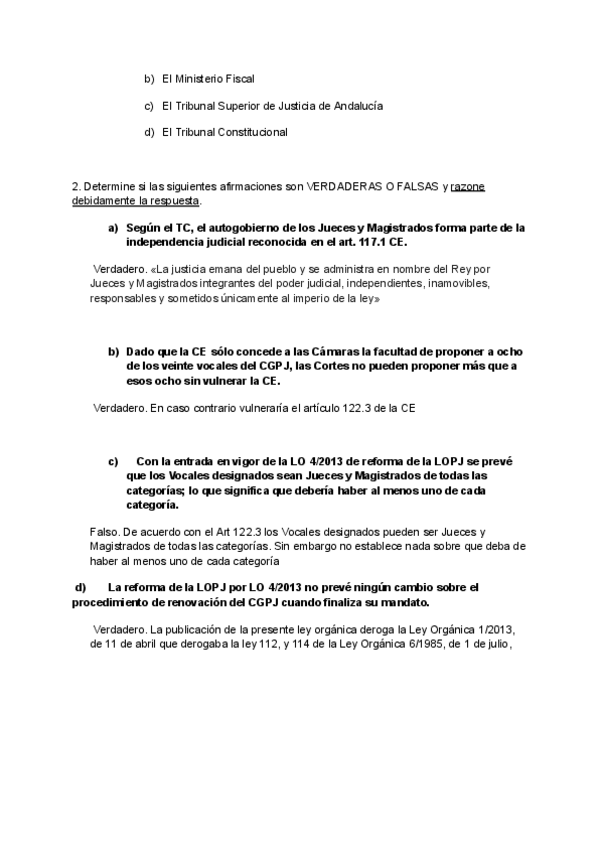 b) El Ministerio Fiscal

c) El Tribunal Superior de Justicia de Andalucía

d) El Tribunal Constitucional

2. Determine si las siguientes afirmaciones son VERDADERAS O FALSAS y razone debidamente la respuesta.

a) Según el TC, el autogobierno de los Jueces y Magistrados forma parte de la independencia judicial reconocida en el art. 117.1 CE.

Verdadero. «La justicia emana del pueblo y se administra en nombre del Rey por Jueces y Magistrados integrantes del poder judicial, independientes, inamovibles, responsables y sometidos únicamente al imperio de la ley»

b) Dado que la CE sólo concede a las Cámaras la facultad de proponer a ocho de los veinte vocales del CGPJ, las Cortes no pueden proponer más que a esos ocho sin vulnerar la CE.

Verdadero. En caso contrario vulneraría el artículo 122.3 de la CE

c) Con la entrada en vigor de la LO 4/2013 de reforma de la LOPJ se prevé que los Vocales designados sean Jueces y Magistrados de todas las categorías; lo que significa que debería haber al menos uno de cada categoría.

Falso. De acuerdo con el Art 122.3 los Vocales designados pueden ser Jueces y Magistrados de todas las categorías. Sin embargo no establece nada sobre que deba de haber al menos uno de cada categoría

d) La reforma de la LOPJ por LO 4/2013 no prevé ningún cambio sobre el procedimiento de renovación del CGPJ cuando finaliza su mandato.

Verdadero. La publicación de la presente ley orgánica deroga la Ley Orgánica 1/2013, de 11 de abril que derogaba la ley 112, y 114 de la Ley Orgánica 6/1985, de 1 de julio,